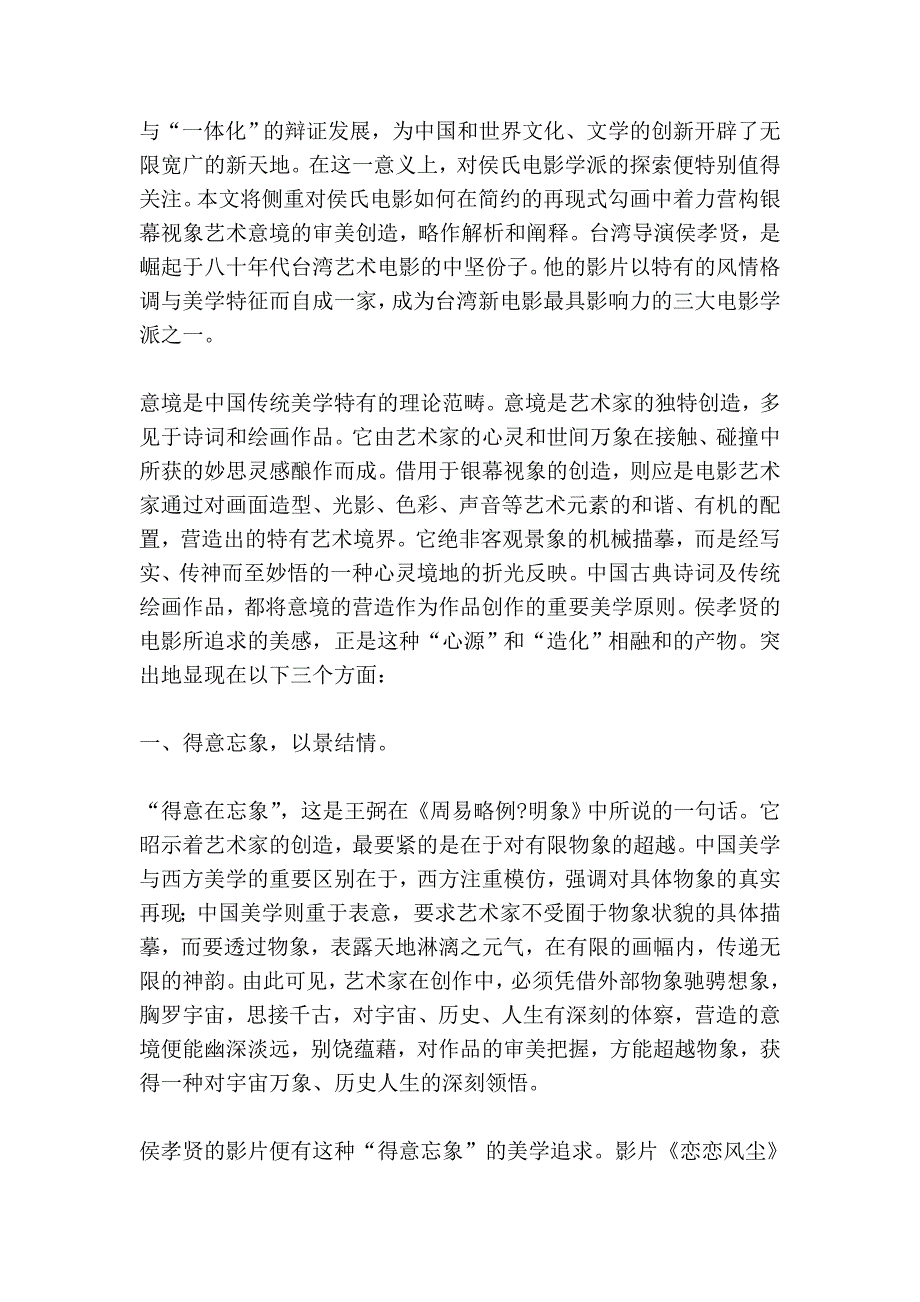 与“一体化”的辩证发展，为中国和世界文化、文学的创新开辟了无限宽广的新天地。在这一意义上，对侯氏电影学派的探索便特别值得关注。本文将侧重对侯氏电影如何在简约的再现式勾画中着力营构银幕视象艺术意境的审美创造，略作解析和阐释。台湾导演侯孝贤，是崛起于八十年代台湾艺术电影的中坚份子。他的影片以特有的风情格调与美学特征而自成一家，成为台湾新电影最具影响力的三大电影学派之一。

意境是中国传统美学特有的理论范畴。意境是艺术家的独特创造，多见于诗词和绘画作品。它由艺术家的心灵和世间万象在接触、碰撞中所获的妙思灵感酿作而成。借用于银幕视象的创造，则应是电影艺术家通过对画面造型、光影、色彩、声音等艺术元素的和谐、有机的配置，营造出的特有艺术境界。它绝非客观景象的机械描摹，而是经写实、传神而至妙悟的一种心灵境地的折光反映。中国古典诗词及传统绘画作品，都将意境的营造作为作品创作的重要美学原则。侯孝贤的电影所追求的美感，正是这种“心源”和“造化”相融和的产物。突出地显现在以下三个方面：

一、得意忘象，以景结情。

“得意在忘象”，这是王弼在《周易略例?明象》中所说的一句话。它昭示着艺术家的创造，最要紧的是在于对有限物象的超越。中国美学与西方美学的重要区别在于，西方注重模仿，强调对具体物象的真实再现；中国美学则重于表意，要求艺术家不受囿于物象状貌的具体描摹，而要透过物象，表露天地淋漓之元气，在有限的画幅内，传递无限的神韵。由此可见，艺术家在创作中，必须凭借外部物象驰骋想象，胸罗宇宙，思接千古，对宇宙、历史、人生有深刻的体察，营造的意境便能幽深淡远，别饶蕴藉，对作品的审美把握，方能超越物象，获得一种对宇宙万象、历史人生的深刻领悟。

侯孝贤的影片便有这种“得意忘象”的美学追求。影片《恋恋风尘》